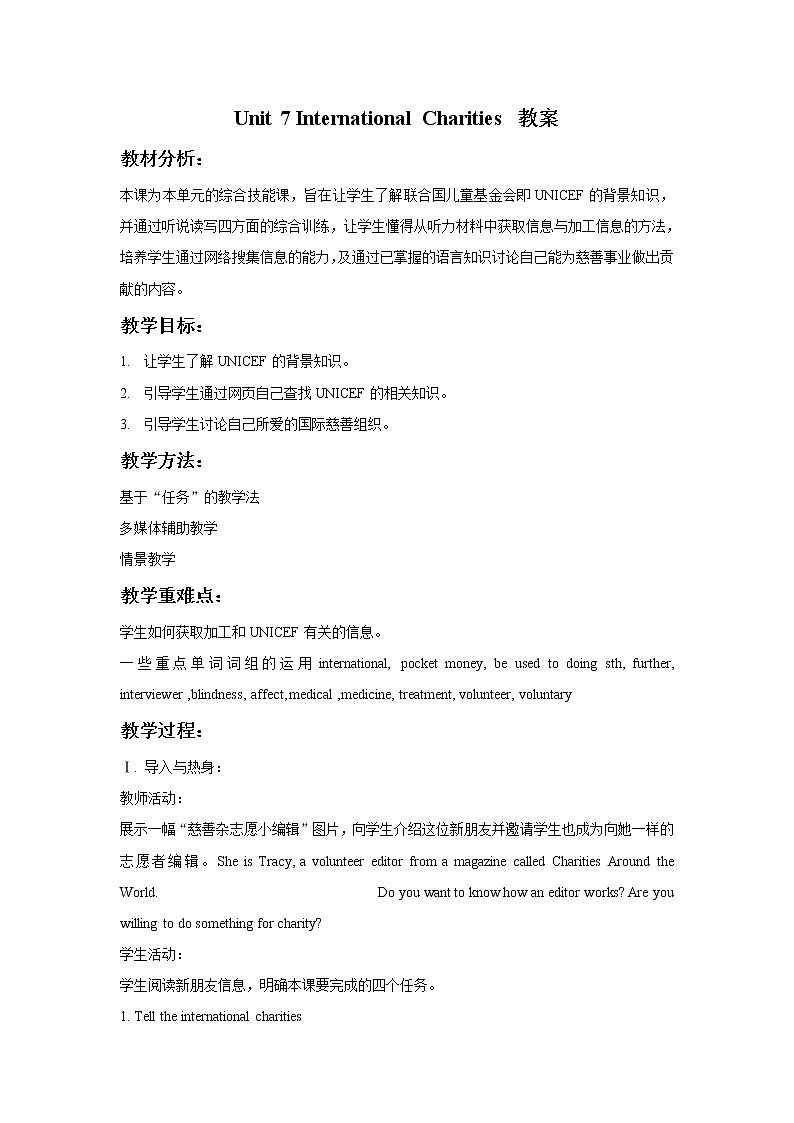 Unit 7 International Charities 教案

教材分析：

本课为本单元的综合技能课，旨在让学生了解联合国儿童基金会即 UNICEF 的背景知识，并通过听说读写四方面的综合训练，让学生懂得从听力材料中获取信息与加工信息的方法，培养学生通过网络搜集信息的能力，及通过已掌握的语言知识讨论自己能为慈善事业做出贡献的内容。

教学目标：

1. 让学生了解 UNICEF 的背景知识。
2. 引导学生通过网页自己查找 UNICEF 的相关知识。
3. 引导学生讨论自己所爱的国际慈善组织。

教学方法：

基于“任务”的教学法
多媒体辅助教学
情景教学

教学重难点：

学生如何获取加工和 UNICEF 有关的信息。
一些重点单词词组的运用 international, pocket money, be used to doing sth, further, interviewer ,blindness, affect,medical ,medicine, treatment, volunteer, voluntary

教学过程：

Ⅰ. 导入与热身：
教师活动：
展示一幅“慈善杂志愿小编辑”图片，向学生介绍这位新朋友并邀请学生也成为向她一样的志愿者编辑。She is Tracy, a volunteer editor from a magazine called Charities Around the World. Do you want to know how an editor works? Are you willing to do something for charity?
学生活动：
学生阅读新朋友信息，明确本课要完成的四个任务。
1. Tell the international charities